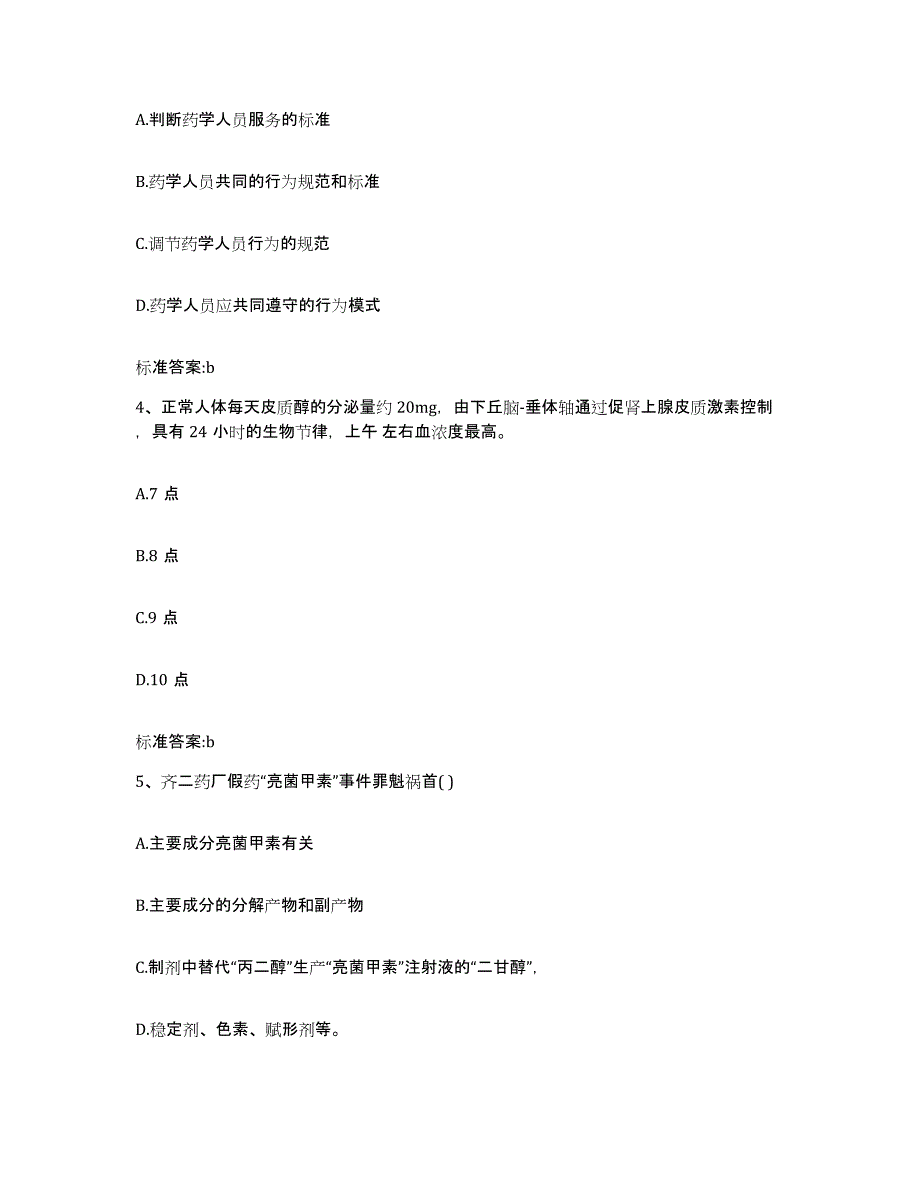 A.判断药学人员服务的标准

B.药学人员共同的行为规范和标准

C.调节药学人员行为的规范

D.药学人员应共同遵守的行为模式

标准答案:b

4、正常人体每天皮质醇的分泌量约 20mg，由下丘脑-垂体轴通过促肾上腺皮质激素控制，具有 24 小时的生物节律，上午 左右血浓度最高。

A.7 点

B.8 点

C.9 点

D.10 点

标准答案:b

5、齐二药厂假药“亮菌甲素”事件罪魁祸首( )

A.主要成分亮菌甲素有关

B.主要成分的分解产物和副产物

C.制剂中替代“丙二醇”生产“亮菌甲素”注射液的“二甘醇”，

D.稳定剂、色素、赋形剂等。